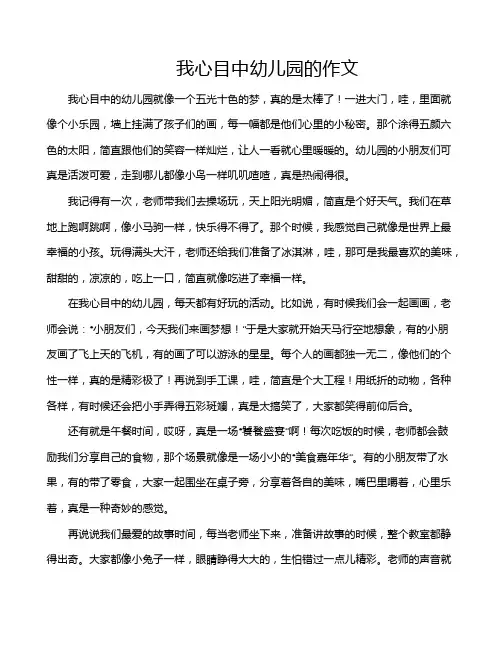 我心目中幼儿园的作文

我心目中的幼儿园就像一个五光十色的梦，真的是太棒了！一进大门，哇，里面就像个小乐园，墙上挂满了孩子们的画，每一幅都是他们心里的小秘密。那个涂得五颜六色的太阳，简直跟他们的笑容一样灿烂，让人一看就心里暖暖的。幼儿园的小朋友们可真是活泼可爱，走到哪儿都像小鸟一样叽叽喳喳，真是热闹得很。

我记得有一次，老师带我们去操场玩，天上阳光明媚，简直是个好天气。我们在草地上跑啊跳啊，像小马驹一样，快乐得不得了。那个时候，我感觉自己就像是世界上最幸福的小孩。玩得满头大汗，老师还给我们准备了冰淇淋，哇，那可是我最喜欢的美味，甜甜的，凉凉的，吃上一口，简直就像吃进了幸福一样。

在我心目中的幼儿园，每天都有好玩的活动。比如说，有时候我们会一起画画，老师会说："小朋友们，今天我们来画梦想！"于是大家就开始天马行空地想象，有的小朋友画了飞上天的飞机，有的画了可以游泳的星星。每个人的画都独一无二，像他们的个性一样，真的是精彩极了！再说到手工课，哇，简直是个大工程！用纸折的动物，各种各样，有时候还会把小手弄得五彩斑斓，真是太搞笑了，大家都笑得前仰后合。

还有就是午餐时间，哎呀，真是一场"饕餮盛宴"啊！每次吃饭的时候，老师都会鼓励我们分享自己的食物，那个场景就像是一场小小的"美食嘉年华"。有的小朋友带了水果，有的带了零食，大家一起围坐在桌子旁，分享着各自的美味，嘴巴里嚼着，心里乐着，真是一种奇妙的感觉。

再说说我们最爱的故事时间，每当老师坐下来，准备讲故事的时候，整个教室都静得出奇。大家都像小兔子一样，眼睛睁得大大的，生怕错过一点儿精彩。老师的声音就